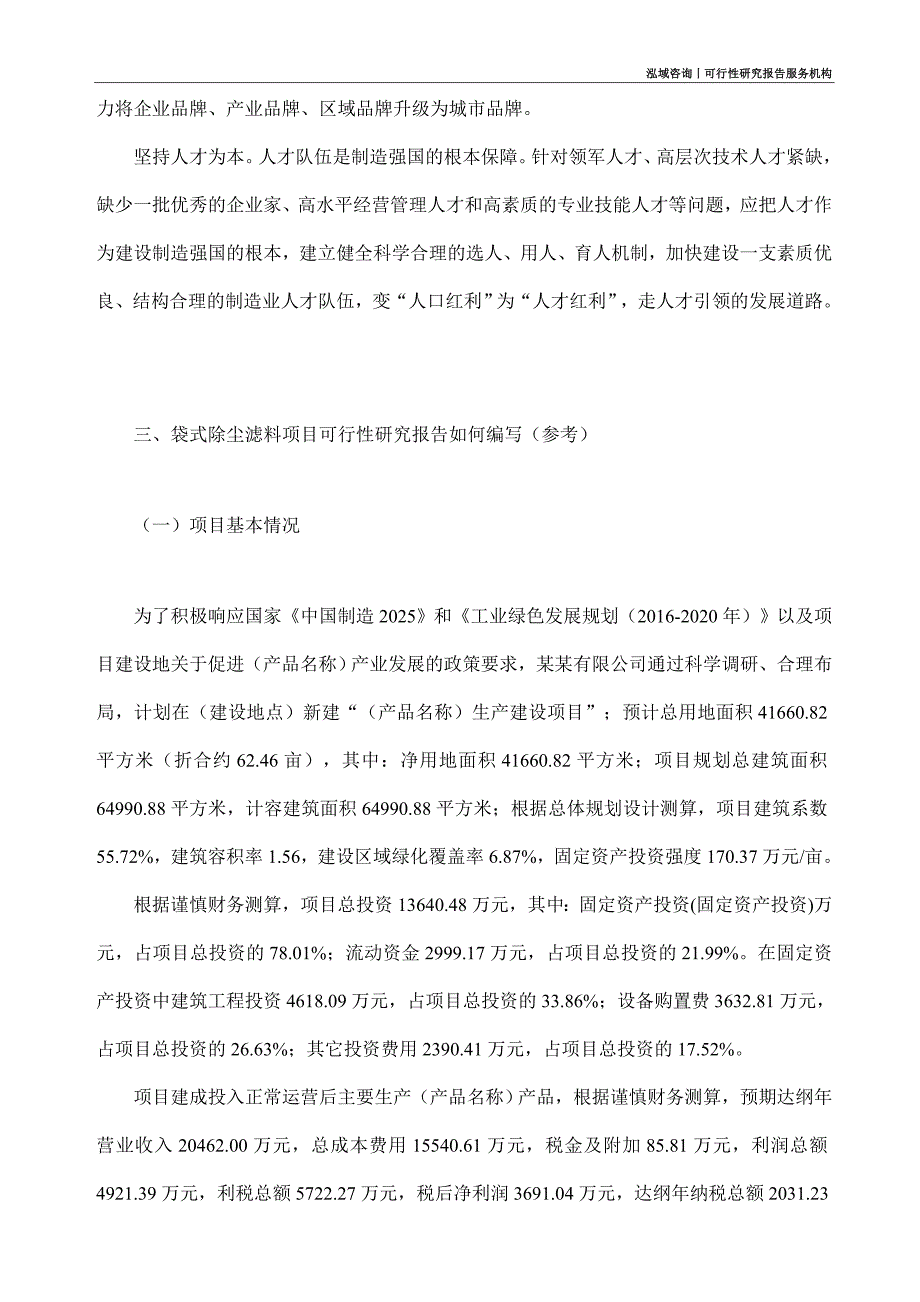 泓域咨询丨可行性研究报告服务机构

力将企业品牌、产业品牌、区域品牌升级为城市品牌。

坚持人才为本。人才队伍是制造强国的根本保障。针对领军人才、高层次技术人才紧缺，缺少一批优秀的企业家、高水平经营管理人才和高素质的专业技能人才等问题，应把人才作为建设制造强国的根本，建立健全科学合理的选人、用人、育人机制，加快建设一支素质优良、结构合理的制造业人才队伍，变“人口红利”为“人才红利”，走人才引领的发展道路。

三、袋式除尘滤料项目可行性研究报告如何编写（参考）

（一）项目基本情况

为了积极响应国家《中国制造 2025》和《工业绿色发展规划（2016-2020 年）》以及项目建设地关于促进（产品名称）产业发展的政策要求，某某有限公司通过科学调研、合理布局，计划在（建设地点）新建“（产品名称）生产建设项目”；预计总用地面积 41660.82 平方米（折合约 62.46 亩），其中：净用地面积 41660.82 平方米；项目规划总建筑面积 64990.88 平方米，计容建筑面积 64990.88 平方米；根据总体规划设计测算，项目建筑系数 55.72%，建筑容积率 1.56，建设区域绿化覆盖率 6.87%，固定资产投资强度 170.37 万元/亩。

根据谨慎财务测算，项目总投资 13640.48 万元，其中：固定资产投资(固定资产投资)万元，占项目总投资的 78.01%；流动资金 2999.17 万元，占项目总投资的 21.99%。在固定资产投资中建筑工程投资 4618.09 万元，占项目总投资的 33.86%；设备购置费 3632.81 万元，占项目总投资的 26.63%；其它投资费用 2390.41 万元，占项目总投资的 17.52%。

项目建成投入正常运营后主要生产（产品名称）产品，根据谨慎财务测算，预期达纲年营业收入 20462.00 万元，总成本费用 15540.61 万元，税金及附加 85.81 万元，利润总额 4921.39 万元，利税总额 5722.27 万元，税后净利润 3691.04 万元，达纲年纳税总额 2031.23